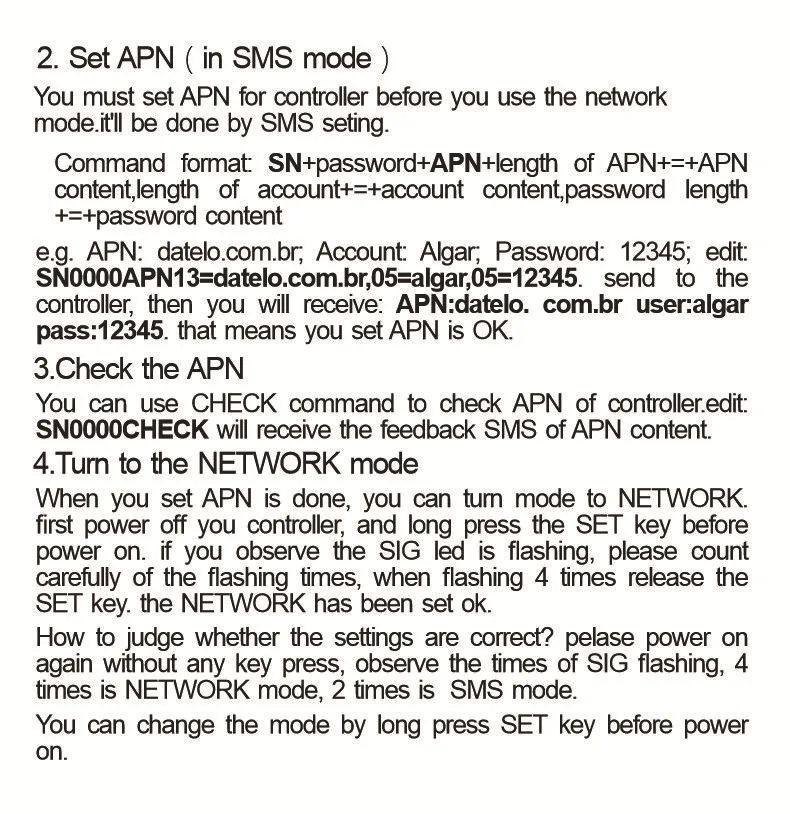 2. Set APN ( in SMS mode )

You must set APN for controller before you use the network mode.it'll be done by SMS seting.

Command format: SN+password+APN+length of APN+=+APN content,length of account+=+account content,password length +=+password content

e.g. APN: datelo.com.br; Account: Algar; Password: 12345; edit: SN0000APN13=datelo.com.br,05=algar,05=12345. send to the controller, then you will receive: APN:datelo. com.br user:algar pass:12345. that means you set APN is OK.

3.Check the APN

You can use CHECK command to check APN of controller.edit: SN0000CHECK will receive the feedback SMS of APN content.

4.Turn to the NETWORK mode

When you set APN is done, you can turn mode to NETWORK. first power off you controller, and long press the SET key before power on. if you observe the SIG led is flashing, please count carefully of the flashing times, when flashing 4 times release the SET key. the NETWORK has been set ok.

How to judge whether the settings are correct? pelase power on again without any key press, observe the times of SIG flashing, 4 times is NETWORK mode, 2 times is SMS mode.

You can change the mode by long press SET key before power on.